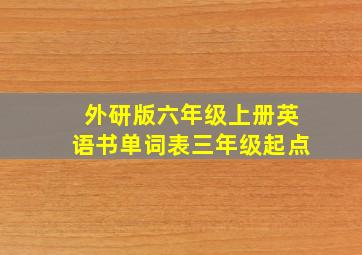 外研版六年级上册英语书单词表三年级起点